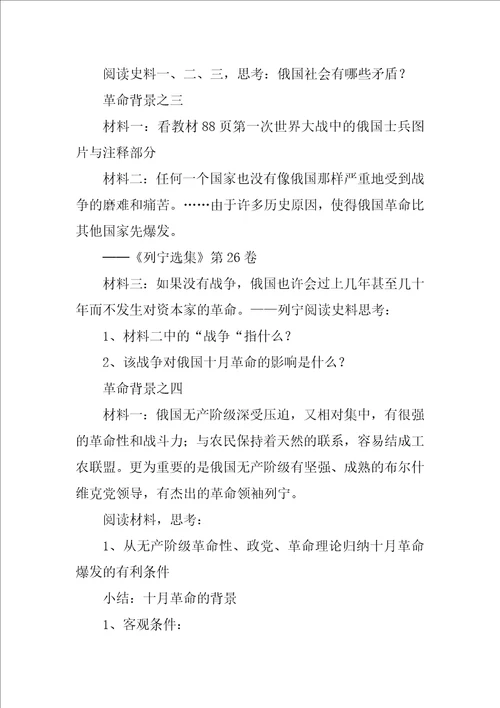 阅读史料一、二、三，思考：俄国社会有哪些矛盾？

革命背景之三

材料一：看教材88页第一次世界大战中的俄国士兵图片与注释部分

材料二：任何一个国家也没有像俄国那样严重地受到战争的磨难和痛苦。……由于许多历史原因，使得俄国革命比其他国家先爆发。

——《列宁选集》第26卷

材料三：如果没有战争，俄国也许会过上几年甚至几十年而不发生对资本家的革命。——列宁阅读史料思考：

1、材料二中的“战争“指什么？

2、该战争对俄国十月革命的影响是什么？

革命背景之四

材料一：俄国无产阶级深受压迫，又相对集中，有很强的革命性和战斗力；与农民保持着天然的联系，容易结成工农联盟。更为重要的是俄国无产阶级有坚强、成熟的布尔什维克党领导，有杰出的革命领袖列宁。

阅读材料，思考：

1、从无产阶级革命性、政党、革命理论归纳十月革命爆发的有利条件

小结：十月革命的背景

1、客观条件：